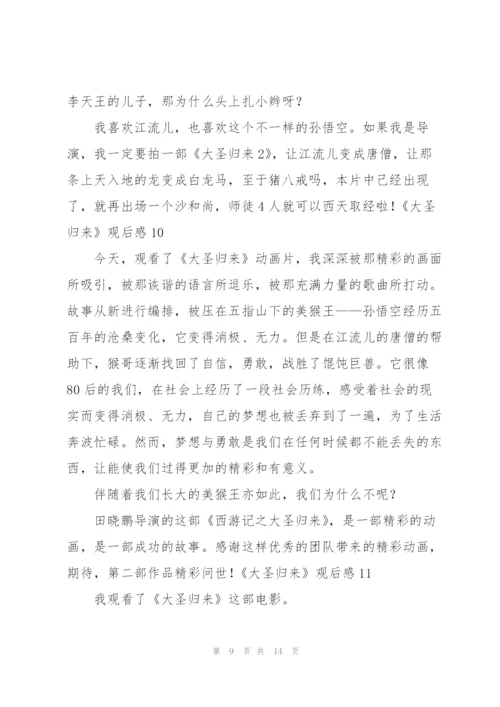 李天王的儿子，那为什么头上扎小辫呀？

我喜欢江流儿，也喜欢这个不一样的孙悟空。如果我是导演，我一定要拍一部《大圣归来2》，让江流儿变成唐僧，让那条上天入地的龙变成白龙马，至于猪八戒吗，本片中已经出现了，就再出场一个沙和尚，师徒4人就可以西天取经啦！《大圣归来》观后感10

今天，观看了《大圣归来》动画片，我深深被那精彩的画面所吸引，被那诙谐的语言所逗乐，被那充满力量的歌曲所打动。故事从新进行编排，被压在五指山下的美猴王——孙悟空经历五百年的沧桑变化，它变得消极、无力。但是在江流儿的唐僧的帮助下，猴哥逐渐找回了自信，勇敢，战胜了馄饨巨兽。它很像80后的我们，在社会上经历了一段社会历练，感受着社会的现实而变得消极、无力，自己的梦想也被丢弃到了一遍，为了生活奔波忙碌。然而，梦想与勇敢是我们在任何时候都不能丢失的东西，让能使我们过得更加的精彩和有意义。

伴随着我们长大的美猴王亦如此，我们为什么不呢？

田晓鹏导演的这部《西游记之大圣归来》，是一部精彩的动画，是一部成功的故事。感谢这样优秀的团队带来的精彩动画，期待，第二部作品精彩问世！《大圣归来》观后感11

我观看了《大圣归来》这部电影。

第 9 页 共 14 页